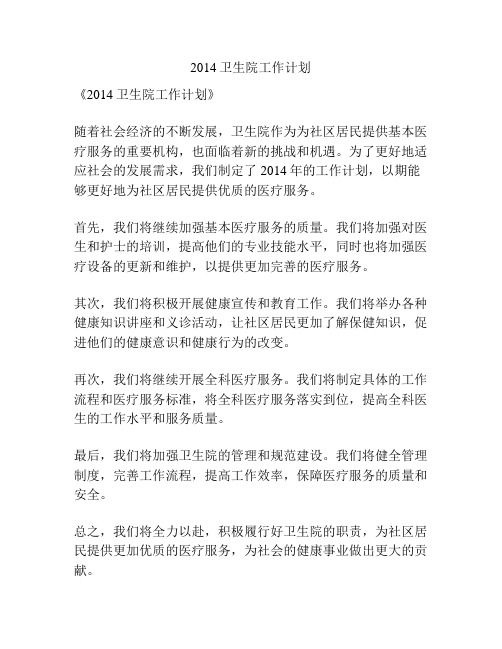 2014 卫生院工作计划

《2014 卫生院工作计划》

随着社会经济的不断发展，卫生院作为为社区居民提供基本医疗服务的重要机构，也面临着新的挑战和机遇。为了更好地适应社会的发展需求，我们制定了 2014 年的工作计划，以期能够更好地为社区居民提供优质的医疗服务。

首先，我们将继续加强基本医疗服务的质量。我们将加强对医生和护士的培训，提高他们的专业技能水平，同时也将加强医疗设备的更新和维护，以提供更加完善的医疗服务。

其次，我们将积极开展健康宣传和教育工作。我们将举办各种健康知识讲座和义诊活动，让社区居民更加了解保健知识，促进他们的健康意识和健康行为的改变。

再次，我们将继续开展全科医疗服务。我们将制定具体的工作流程和医疗服务标准，将全科医疗服务落实到位，提高全科医生的工作水平和服务质量。

最后，我们将加强卫生院的管理和规范建设。我们将健全管理制度，完善工作流程，提高工作效率，保障医疗服务的质量和安全。

总之，我们将全力以赴，积极履行好卫生院的职责，为社区居民提供更加优质的医疗服务，为社会的健康事业做出更大的贡献。